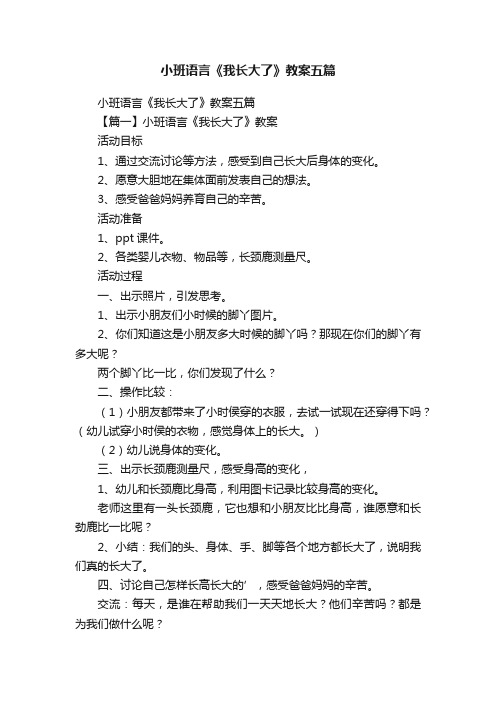 小班语言《我长大了》教案五篇

小班语言《我长大了》教案五篇

【篇一】小班语言《我长大了》教案

活动目标

1、通过交流讨论等方法，感受到自己长大后身体的变化。

2、愿意大胆地在集体面前发表自己的想法。

3、感受爸爸妈妈养育自己的辛苦。

活动准备

1、ppt 课件。

2、各类婴儿衣物、物品等，长颈鹿测量尺。

活动过程

一、出示照片，引发思考。

1、出示小朋友们小时候的脚丫图片。

2、你们知道这是小朋友多大时候的脚丫吗？那现在你们的脚丫有多大呢？

两个脚丫比一比，你们发现了什么？

二、操作比较：

（1）小朋友都带来了小时侯穿的衣服，去试一试现在还穿得下吗？（幼儿试穿小时侯的衣物，感觉身体上的长大。）

（2）幼儿说身体的变化。

三、出示长颈鹿测量尺，感受身高的变化，

1、幼儿和长颈鹿比身高，利用图卡记录比较身高的变化。

老师这里有一头长颈鹿，它也想和小朋友比比身高，谁愿意和长劲鹿比一比呢？

2、小结：我们的头、身体、手、脚等各个地方都长大了，说明我们真的长大了。

四、讨论自己怎样长高长大的’，感受爸爸妈妈的辛苦。

交流：每天，是谁在帮助我们一天天地长大？他们辛苦吗？都是为我们做什么呢？